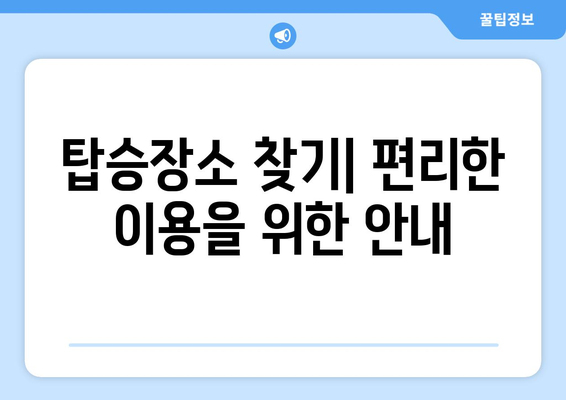 꿀팁정보

탑승장소 찾기| 편리한 이용을 위한 안내